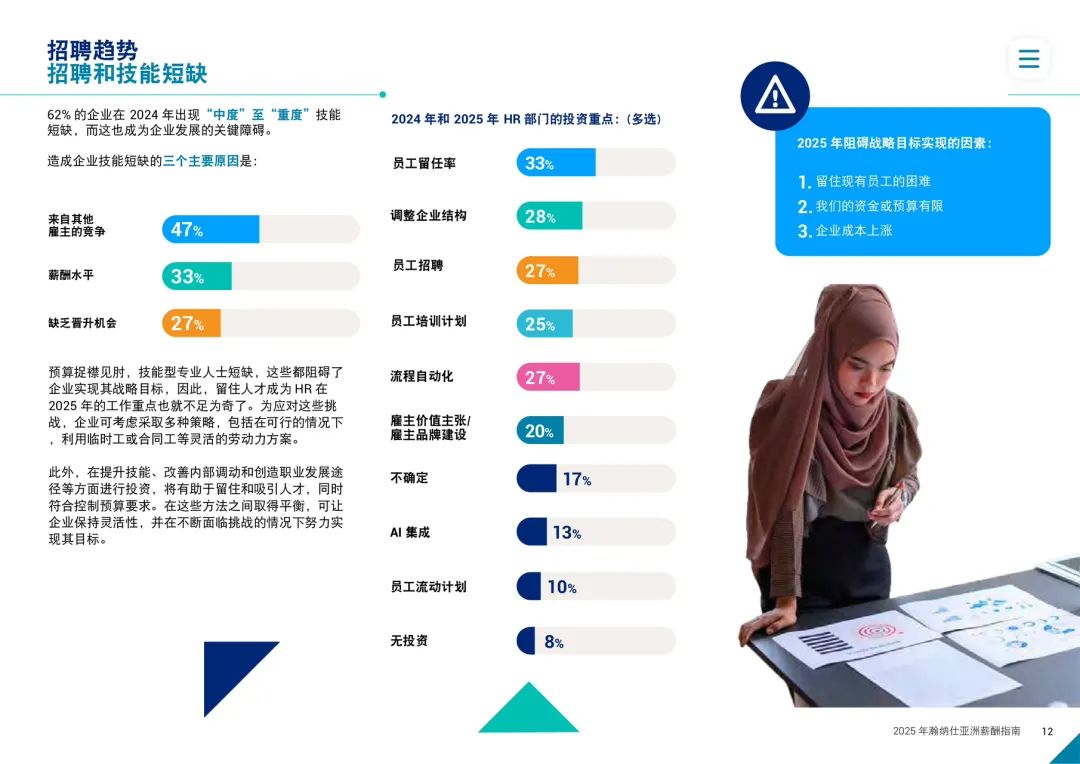 招聘趋势
招聘和技能短缺

62% 的企业在 2024 年出现“中度”至“重度”技能短缺，而这也成为企业发展的关键障碍。

造成企业技能短缺的三个主要原因是：

来自其他雇主的竞争 47%

薪酬水平 33%

缺乏晋升机会 27%

预算捉襟见肘，技能型专业人士短缺，这些都阻碍了企业实现其战略目标，因此，留住人才成为 HR 在 2025 年的工作重点也就不足为奇了。为应对这些挑战，企业可考虑采取多种策略，包括在可行的情况下，利用临时工或合同工等灵活的劳动力方案。

此外，在提升技能、改善内部调动和创造职业发展途径等方面进行投资，将有助于留住和吸引人才，同时符合控制预算要求。在这些方法之间取得平衡，可让企业保持灵活性，并在不断面临挑战的情况下努力实现其目标。

2024 年和 2025 年 HR 部门的投资重点：（多选）

员工留任率 33%

调整企业结构 28%

员工招聘 27%

员工培训计划 25%

流程自动化 27%

雇主价值主张/雇主品牌建设 20%

不确定 17%

AI 集成 13%

员工流动计划 10%

无投资 8%

2025 年阻碍战略目标实现的因素：

1. 留住现有员工的困难
2. 我们的资金或预算有限
3. 企业成本上涨

2025 年瀚纳仕亚洲薪酬指南 12